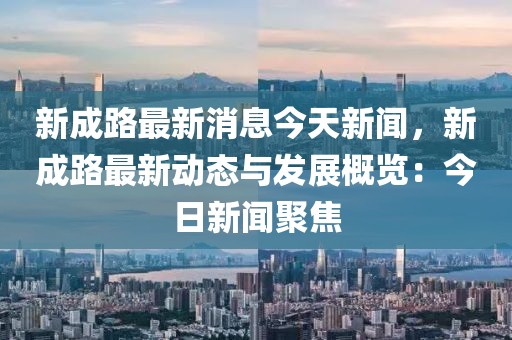 新成路最新消息今天新闻，新成路最新动态与发展概览：今日新闻聚焦